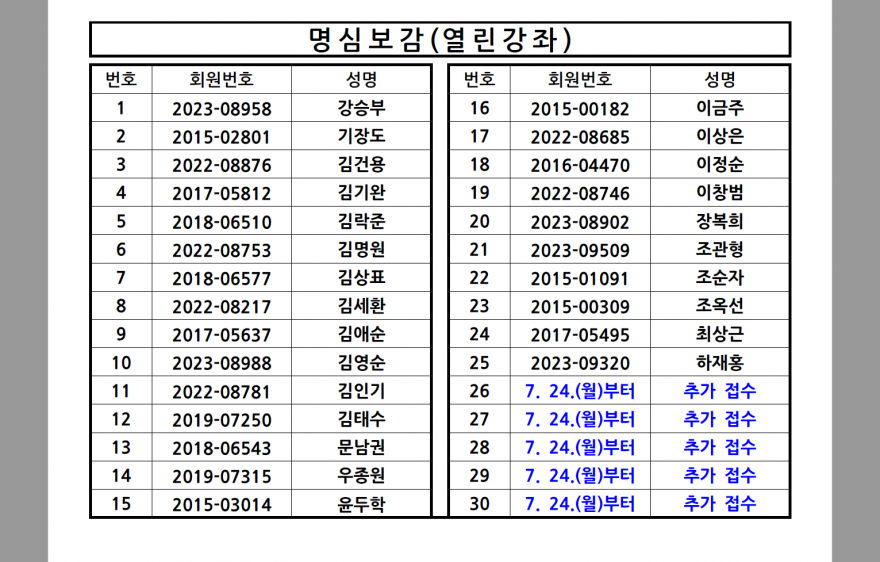 명심보감(열린강좌)

| 번호 | 회원번호 | 성명 |
|---|---|---|
| 1 | 2023-08958 | 강승부 |
| 2 | 2015-02801 | 기장도 |
| 3 | 2022-08876 | 김건용 |
| 4 | 2017-05812 | 김기완 |
| 5 | 2018-06510 | 김락준 |
| 6 | 2022-08753 | 김명원 |
| 7 | 2018-06577 | 김상표 |
| 8 | 2022-08217 | 김세환 |
| 9 | 2017-05637 | 김애순 |
| 10 | 2023-08988 | 김영순 |
| 11 | 2022-08781 | 김인기 |
| 12 | 2019-07250 | 김태수 |
| 13 | 2018-06543 | 문남권 |
| 14 | 2019-07315 | 우종원 |
| 15 | 2015-03014 | 윤두학 |

| 번호 | 회원번호 | 성명 |
|---|---|---|
| 16 | 2015-00182 | 이금주 |
| 17 | 2022-08685 | 이상은 |
| 18 | 2016-04470 | 이정순 |
| 19 | 2022-08746 | 이창범 |
| 20 | 2023-08902 | 장복희 |
| 21 | 2023-09509 | 조관형 |
| 22 | 2015-01091 | 조순자 |
| 23 | 2015-00309 | 조옥선 |
| 24 | 2017-05495 | 최상근 |
| 25 | 2023-09320 | 하재홍 |
| 26 | 7. 24.(월)부터 | 추가 접수 |
| 27 | 7. 24.(월)부터 | 추가 접수 |
| 28 | 7. 24.(월)부터 | 추가 접수 |
| 29 | 7. 24.(월)부터 | 추가 접수 |
| 30 | 7. 24.(월)부터 | 추가 접수 |